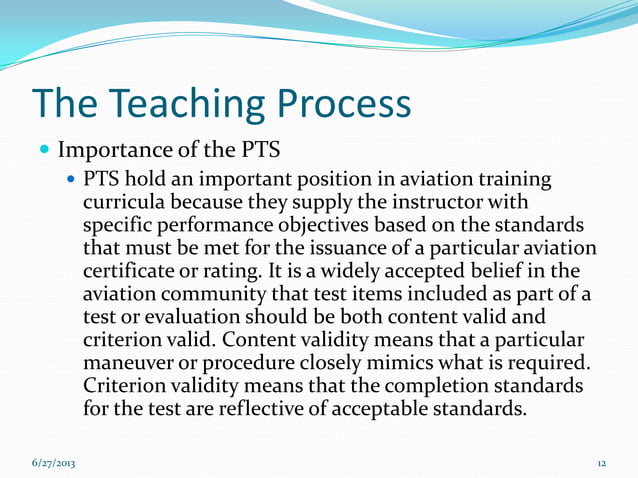 The Teaching Process

Importance of the PTS

PTS hold an important position in aviation training curricula because they supply the instructor with specific performance objectives based on the standards that must be met for the issuance of a particular aviation certificate or rating. It is a widely accepted belief in the aviation community that test items included as part of a test or evaluation should be both content valid and criterion valid. Content validity means that a particular maneuver or procedure closely mimics what is required. Criterion validity means that the completion standards for the test are reflective of acceptable standards.

6/27/2013

12